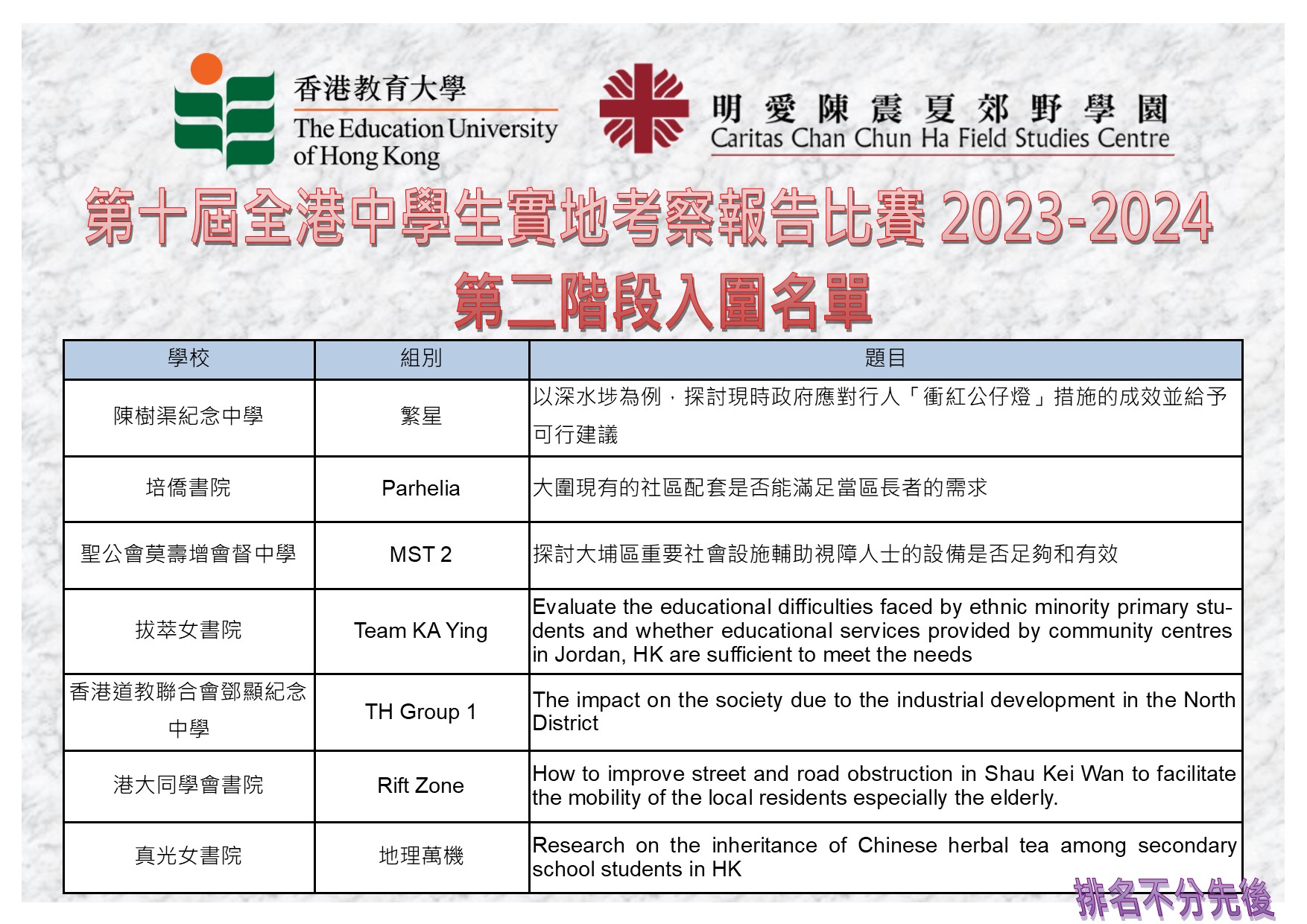 香港教育大學
The Education University of Hong Kong

明愛陳震夏郊野學園
Caritas Chan Chun Ha Field Studies Centre

第十屆全港中學生實地考察報告比賽 2023-2024
第二階段入圍名單

| 學校 | 組別 | 題目 |
|---|---|---|
| 陳樹渠紀念中學 | 繁星 | 以深水埗為例，探討現時政府應對行人「衝紅公仔燈」措施的成效並給予可行建議 |
| 培僑書院 | Parhelia | 大圍現有的社區配套是否能滿足當區長者的需求 |
| 聖公會莫壽增會督中學 | MST 2 | 探討大埔區重要社會設施輔助視障人士的設備是否足夠和有效 |
| 拔萃女書院 | Team KA Ying | Evaluate the educational difficulties faced by ethnic minority primary students and whether educational services provided by community centres in Jordan, HK are sufficient to meet the needs |
| 香港道教聯合會鄧顯紀念中學 | TH Group 1 | The impact on the society due to the industrial development in the North District |
| 港大同學會書院 | Rift Zone | How to improve street and road obstruction in Shau Kei Wan to facilitate the mobility of the local residents especially the elderly. |
| 真光女書院 | 地理萬機 | Research on the inheritance of Chinese herbal tea among secondary school students in HK |

排名不分先後